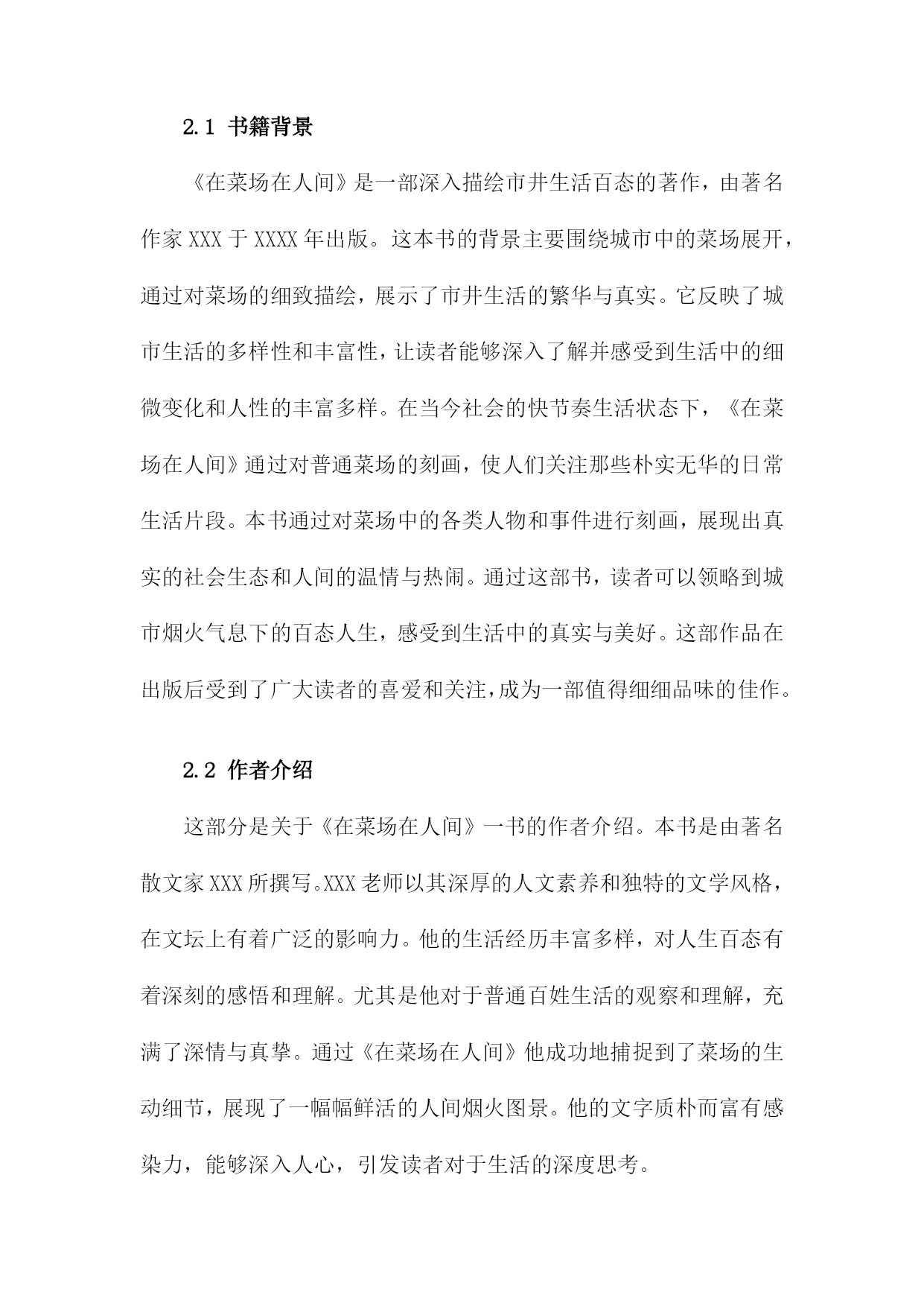 2.1 书籍背景

《在菜场在人间》是一部深入描绘市井生活百态的著作，由著名作家XXX于XXXX年出版。这本书的背景主要围绕城市中的菜场展开，通过对菜场的细致描绘，展示了市井生活的繁华与真实。它反映了城市生活的多样性和丰富性，让读者能够深入了解并感受到生活中的细微变化和人性的丰富多样。在当今社会的快节奏生活状态下，《在菜场在人间》通过对普通菜场的刻画，使人们关注那些朴实无华的日常生活片段。本书通过对菜场中的各类人物和事件进行刻画，展现出真实的社会生态和人间的温情与热闹。通过这部书，读者可以领略到城市烟火气息下的百态人生，感受到生活中的真实与美好。这部作品在出版后受到了广大读者的喜爱和关注，成为一部值得细细品味的佳作。

2.2 作者介绍

这部分是关于《在菜场在人间》一书的作者介绍。本书是由著名散文家XXX所撰写。XXX老师以其深厚的人文素养和独特的文学风格，在文坛上有着广泛的影响力。他的生活经历丰富多样，对人生百态有着深刻的感悟和理解。尤其是他对于普通百姓生活的观察和理解，充满了深情与真挚。通过《在菜场在人间》他成功地捕捉到了菜场的生动细节，展现了一幅幅鲜活的人间烟火图景。他的文字质朴而富有感染力，能够深入人心，引发读者对于生活的深度思考。